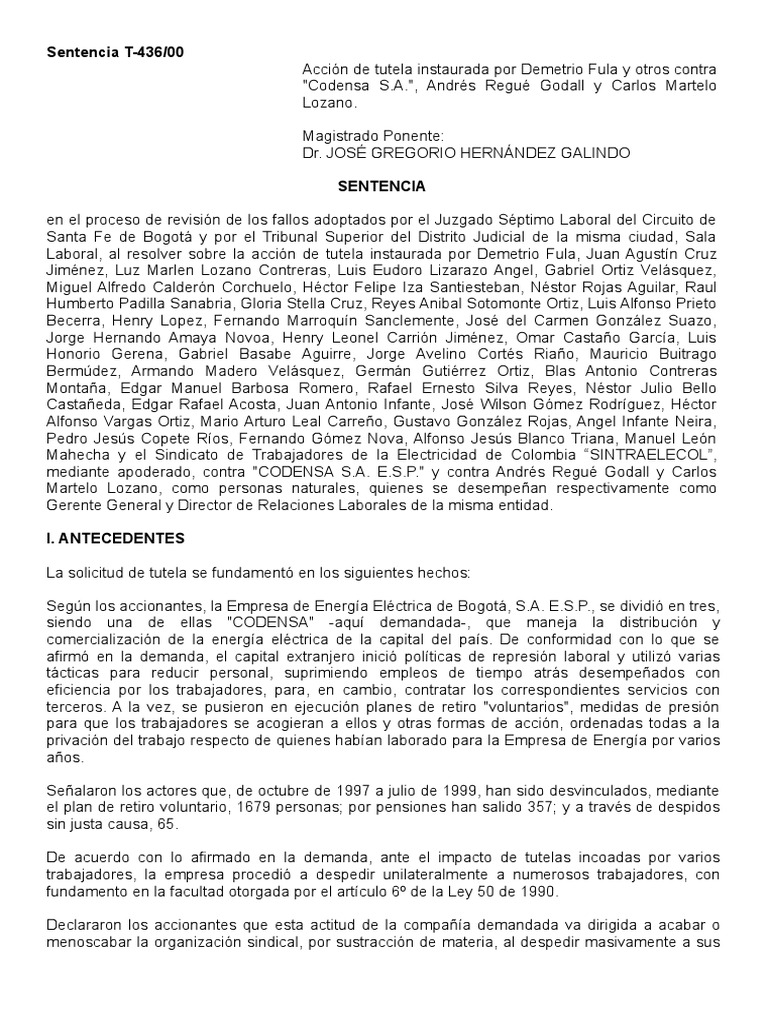 Sentencia T-436/00

Acción de tutela instaurada por Demetrio Fula y otros contra "Codensa S.A.", Andrés Regué Godall y Carlos Martelo Lozano.

Magistrado Ponente:
Dr. JOSÉ GREGORIO HERNÁNDEZ GALINDO

SENTENCIA

en el proceso de revisión de los fallos adoptados por el Juzgado Séptimo Laboral del Circuito de Santa Fe de Bogotá y por el Tribunal Superior del Distrito Judicial de la misma ciudad, Sala Laboral, al resolver sobre la acción de tutela instaurada por Demetrio Fula, Juan Agustín Cruz Jiménez, Luz Marlen Lozano Contreras, Luis Eudoro Lizarazo Angel, Gabriel Ortiz Velásquez, Miguel Alfredo Calderón Corchuelo, Héctor Felipe Iza Santiesteban, Néstor Rojas Aguilar, Raul Humberto Padilla Sanabria, Gloria Stella Cruz, Reyes Anibal Sotomonte Ortiz, Luis Alfonso Prieto Becerra, Henry Lopez, Fernando Marroquín Sanclemente, José del Carmen González Suazo, Jorge Hernando Amaya Novoa, Henry Leonel Carrión Jiménez, Omar Castaño García, Luis Honorio Gerena, Gabriel Basabe Aguirre, Jorge Avelino Cortés Riaño, Mauricio Buitrago Bermúdez, Armando Madero Velásquez, Germán Gutiérrez Ortiz, Blas Antonio Contreras Montaña, Edgar Manuel Barbosa Romero, Rafael Ernesto Silva Reyes, Néstor Julio Bello Castañeda, Edgar Rafael Acosta, Juan Antonio Infante, José Wilson Gómez Rodríguez, Héctor Alfonso Vargas Ortiz, Mario Arturo Leal Carreño, Gustavo González Rojas, Angel Infante Neira, Pedro Jesús Copete Ríos, Fernando Gómez Nova, Alfonso Jesús Blanco Triana, Manuel León Mahecha y el Sindicato de Trabajadores de la Electricidad de Colombia "SINTRAELECOL", mediante apoderado, contra "CODENSA S.A. E.S.P." y contra Andrés Regué Godall y Carlos Martelo Lozano, como personas naturales, quienes se desempeñan respectivamente como Gerente General y Director de Relaciones Laborales de la misma entidad.

I. ANTECEDENTES

La solicitud de tutela se fundamentó en los siguientes hechos:

Según los accionantes, la Empresa de Energía Eléctrica de Bogotá, S.A. E.S.P., se dividió en tres, siendo una de ellas "CODENSA" -aquí demandada-, que maneja la distribución y comercialización de la energía eléctrica de la capital del país. De conformidad con lo que se afirmó en la demanda, el capital extranjero inició políticas de represión laboral y utilizó varias tácticas para reducir personal, suprimiendo empleos de tiempo atrás desempeñados con eficiencia por los trabajadores, para, en cambio, contratar los correspondientes servicios con terceros. A la vez, se pusieron en ejecución planes de retiro "voluntarios", medidas de presión para que los trabajadores se acogieran a ellos y otras formas de acción, ordenadas todas a la privación del trabajo respecto de quienes habían laborado para la Empresa de Energía por varios años.

Señalaron los actores que, de octubre de 1997 a julio de 1999, han sido desvinculados, mediante el plan de retiro voluntario, 1679 personas; por pensiones han salido 357; y a través de despidos sin justa causa, 65.

De acuerdo con lo afirmado en la demanda, ante el impacto de tutelas incoadas por varios trabajadores, la empresa procedió a despedir unilateralmente a numerosos trabajadores, con fundamento en la facultad otorgada por el artículo 6º de la Ley 50 de 1990.

Declararon los accionantes que esta actitud de la compañía demandada va dirigida a acabar o menoscabar la organización sindical, por sustracción de materia, al despedir masivamente a sus